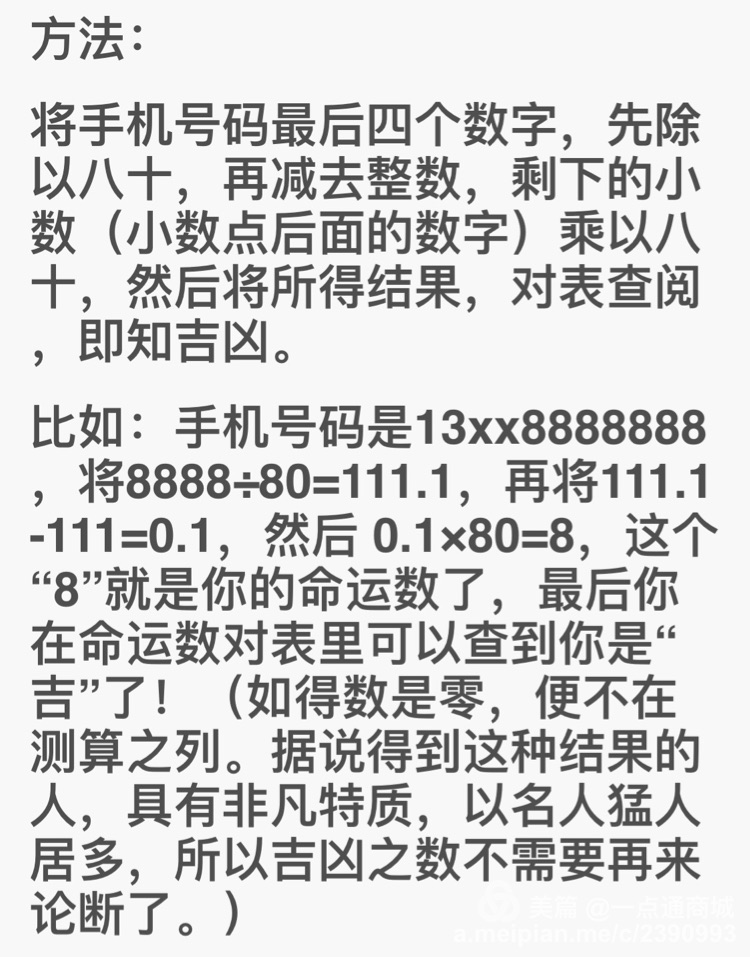 方法：

将手机号码最后四个数字，先除以八十，再减去整数，剩下的小数（小数点后面的数字）乘以八十，然后将所得结果，对表查阅，即知吉凶。

比如：手机号码是13xx8888888，将8888÷80=111.1，再将111.1-111=0.1，然后 0.1×80=8，这个“8”就是你的命运数了，最后你在命运数对表里可以查到你是“吉”了！（如得数是零，便不在测算之列。据说得到这种结果的人，具有非凡特质，以名人猛人居多，所以吉凶之数不需要再来论断了。）

美篇 @一点通商城
a.meipian.me/c/2390993